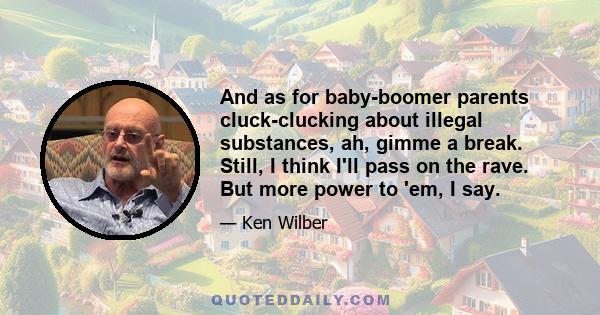 And as for baby-boomer parents cluck-clucking about illegal substances, ah, gimme a break. Still, I think I'll pass on the rave. But more power to 'em, I say.

— Ken Wilber

QUOTEDDAILY.COM